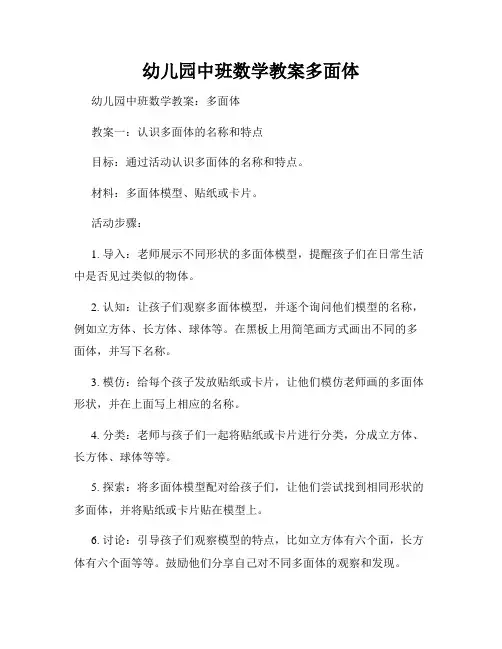 幼儿园中班数学教案多面体

幼儿园中班数学教案：多面体

教案一：认识多面体的名称和特点

目标：通过活动认识多面体的名称和特点。

材料：多面体模型、贴纸或卡片。

活动步骤：

1. 导入：老师展示不同形状的多面体模型，提醒孩子们在日常生活中是否见过类似的物体。

2. 认知：让孩子们观察多面体模型，并逐个询问他们模型的名称，例如立方体、长方体、球体等。在黑板上用简笔画方式画出不同的多面体，并写下名称。

3. 模仿：给每个孩子发放贴纸或卡片，让他们模仿老师画的多面体形状，并在上面写上相应的名称。

4. 分类：老师与孩子们一起将贴纸或卡片进行分类，分成立方体、长方体、球体等等。

5. 探索：将多面体模型配对给孩子们，让他们尝试找到相同形状的多面体，并将贴纸或卡片贴在模型上。

6. 讨论：引导孩子们观察模型的特点，比如立方体有六个面，长方体有六个面等等。鼓励他们分享自己对不同多面体的观察和发现。